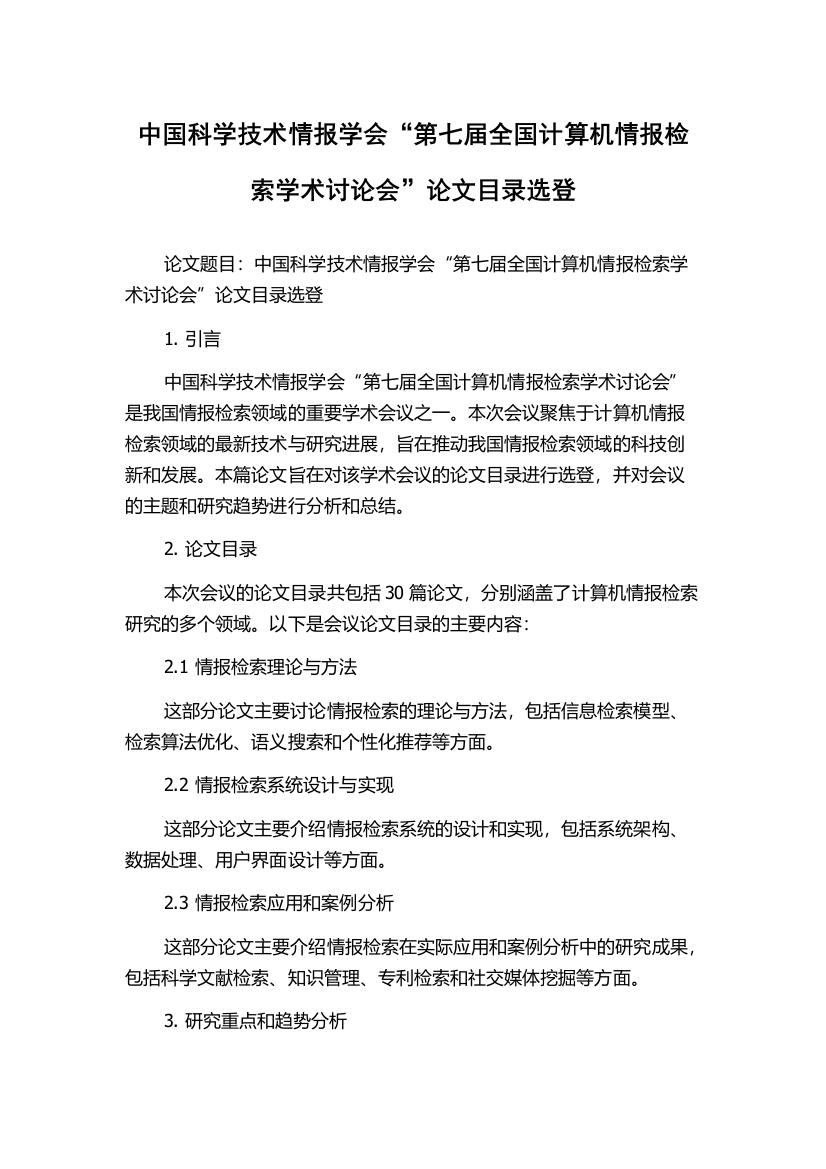 中国科学技术情报学会“第七届全国计算机情报检索学术讨论会”论文目录选登

论文题目：中国科学技术情报学会“第七届全国计算机情报检索学术讨论会”论文目录选登

1. 引言

中国科学技术情报学会“第七届全国计算机情报检索学术讨论会”是我国情报检索领域的重要学术会议之一。本次会议聚焦于计算机情报检索领域的最新技术与研究进展，旨在推动我国情报检索领域的科技创新和发展。本篇论文旨在对该学术会议的论文目录进行选登，并对会议的主题和研究趋势进行分析和总结。

2. 论文目录

本次会议的论文目录共包括 30 篇论文，分别涵盖了计算机情报检索研究的多个领域。以下是会议论文目录的主要内容：

2.1 情报检索理论与方法

这部分论文主要讨论情报检索的理论与方法，包括信息检索模型、检索算法优化、语义搜索和个性化推荐等方面。

2.2 情报检索系统设计与实现

这部分论文主要介绍情报检索系统的设计和实现，包括系统架构、数据处理、用户界面设计等方面。

2.3 情报检索应用和案例分析

这部分论文主要介绍情报检索在实际应用和案例分析中的研究成果，包括科学文献检索、知识管理、专利检索和社交媒体挖掘等方面。

3. 研究重点和趋势分析